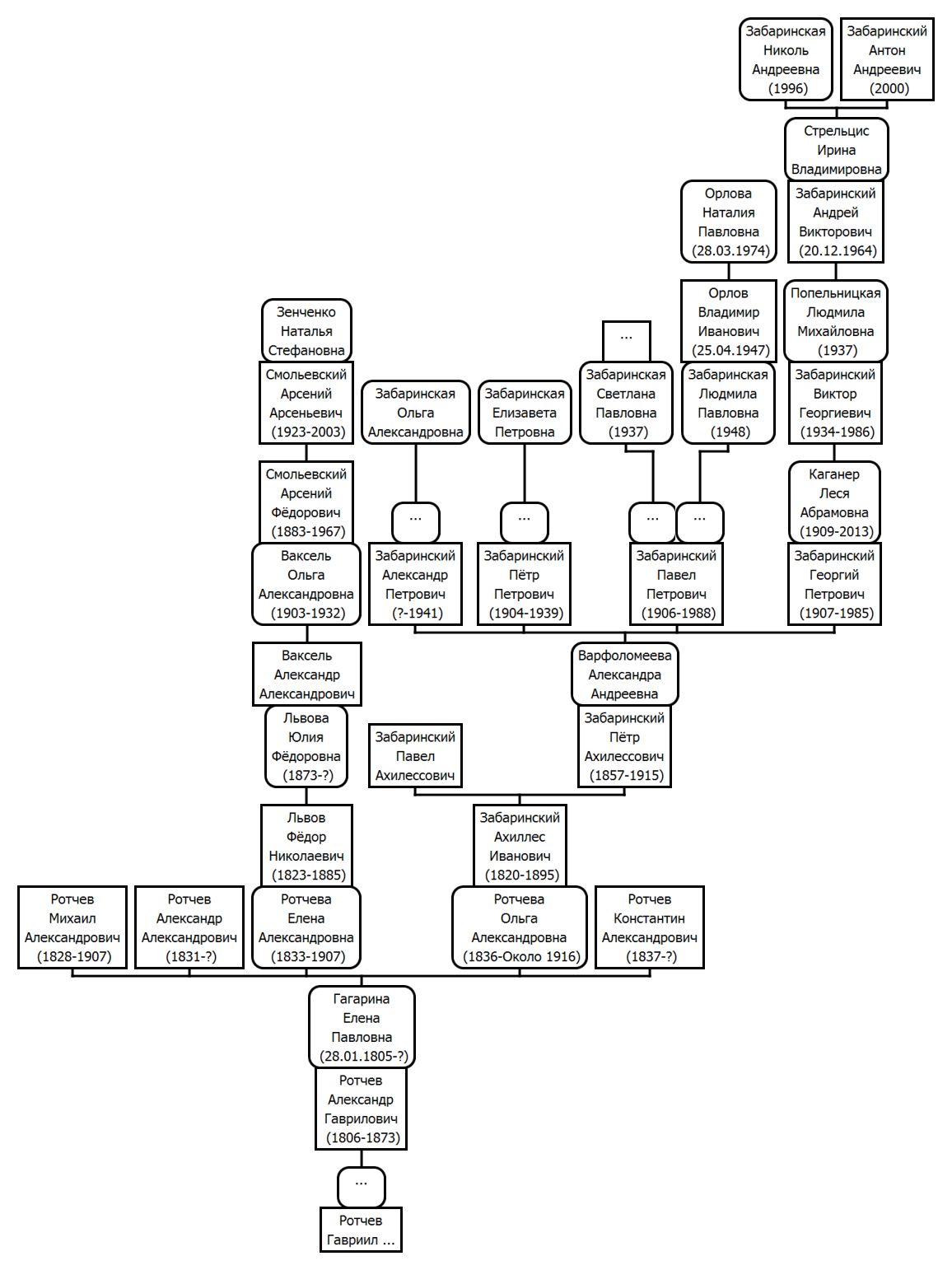 Забаринская Николь Андреевна (1996)

Забаринский Антон Андреевич (2000)

Стрельцис Ирина Владимировна

Забаринский Андрей Викторович (20.12.1964)

Орлова Наталия Павловна (28.03.1974)

Орлов Владимир Иванович (25.04.1947)

Попельницкая Людмила Михайловна (1937)

Зенченко Наталья Стефановна

...

Смольевский Арсений Арсеньевич (1923-2003)

Забаринская Ольга Александровна

Забаринская Елизавета Петровна

Забаринская Светлана Павловна (1937)

Забаринская Людмила Павловна (1948)

Забаринский Виктор Георгиевич (1934-1986)

Смольевский Арсений Фёдорович (1883-1967)

...

...

...

...

Каганер Леся Абрамовна (1909-2013)

Ваксель Ольга Александровна (1903-1932)

Забаринский Александр Петрович (?-1941)

Забаринский Пётр Петрович (1904-1939)

Забаринский Павел Петрович (1906-1988)

Забаринский Георгий Петрович (1907-1985)

Ваксель Александр Александрович

Варфоломеева Александра Андреевна

Львова Юлия Фёдоровна (1873-?)

Забаринский Павел Ахилессович

Забаринский Пётр Ахилессович (1857-1915)

Львов Фёдор Николаевич (1823-1885)

Забаринский Ахиллес Иванович (1820-1895)

Ротчев Михаил Александрович (1828-1907)

Ротчев Александр Александрович (1831-?)

Ротчева Елена Александровна (1833-1907)

Ротчева Ольга Александровна (1836-Около 1916)

Ротчев Константин Александрович (1837-?)

Гагарина Елена Павловна (28.01.1805-?)

Ротчев Александр Гаврилович (1806-1873)

...

Ротчев Гавриил ...